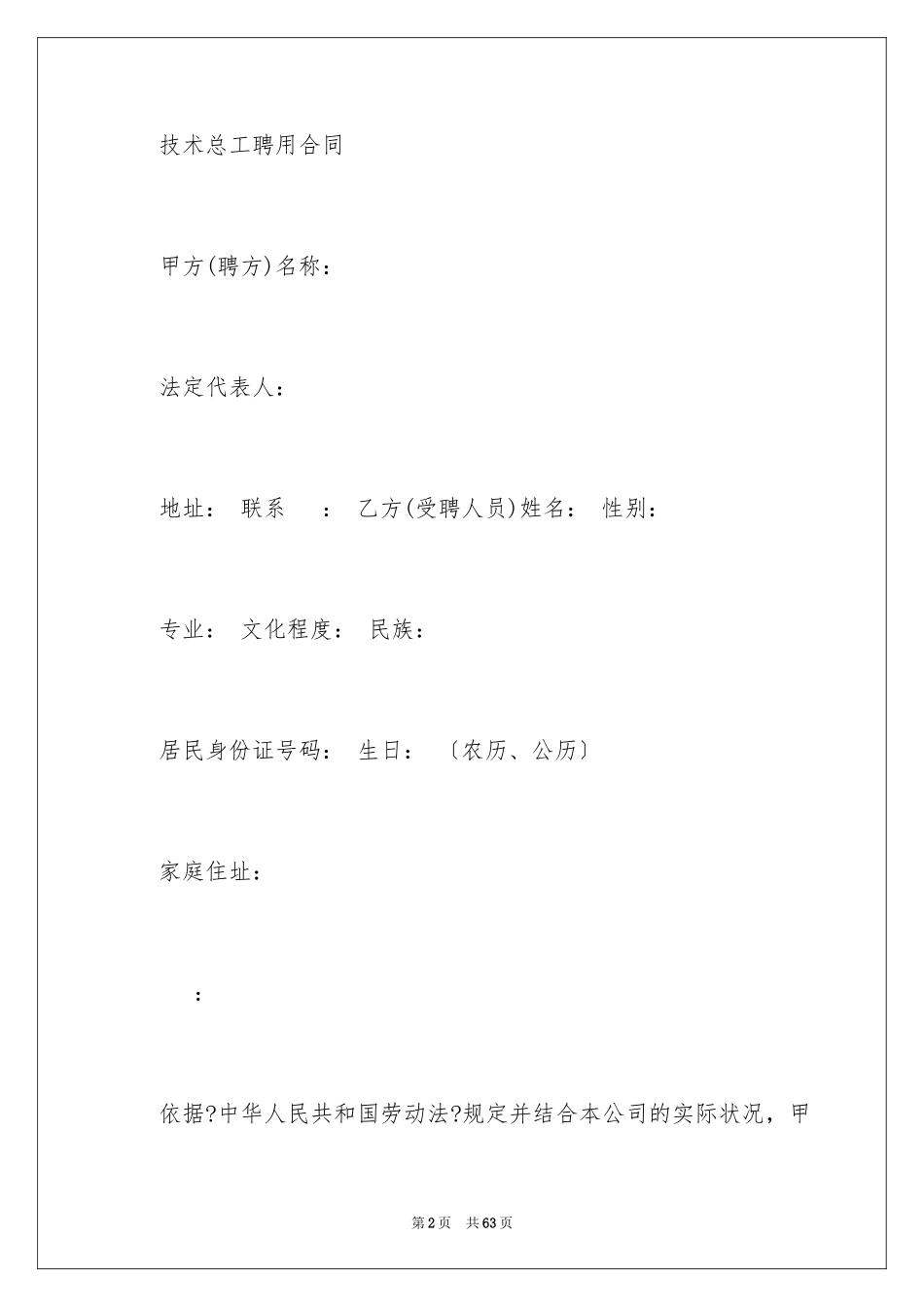 技术总工聘用合同

甲方(聘方)名称：

法定代表人：

地址： 联系 ： 乙方(受聘人员)姓名： 性别：

专业： 文化程度： 民族：

居民身份证号码： 生日： 〔农历、公历〕

家庭住址：

：

依据?中华人民共和国劳动法?规定并结合本公司的实际状况，甲

第2页 共63页